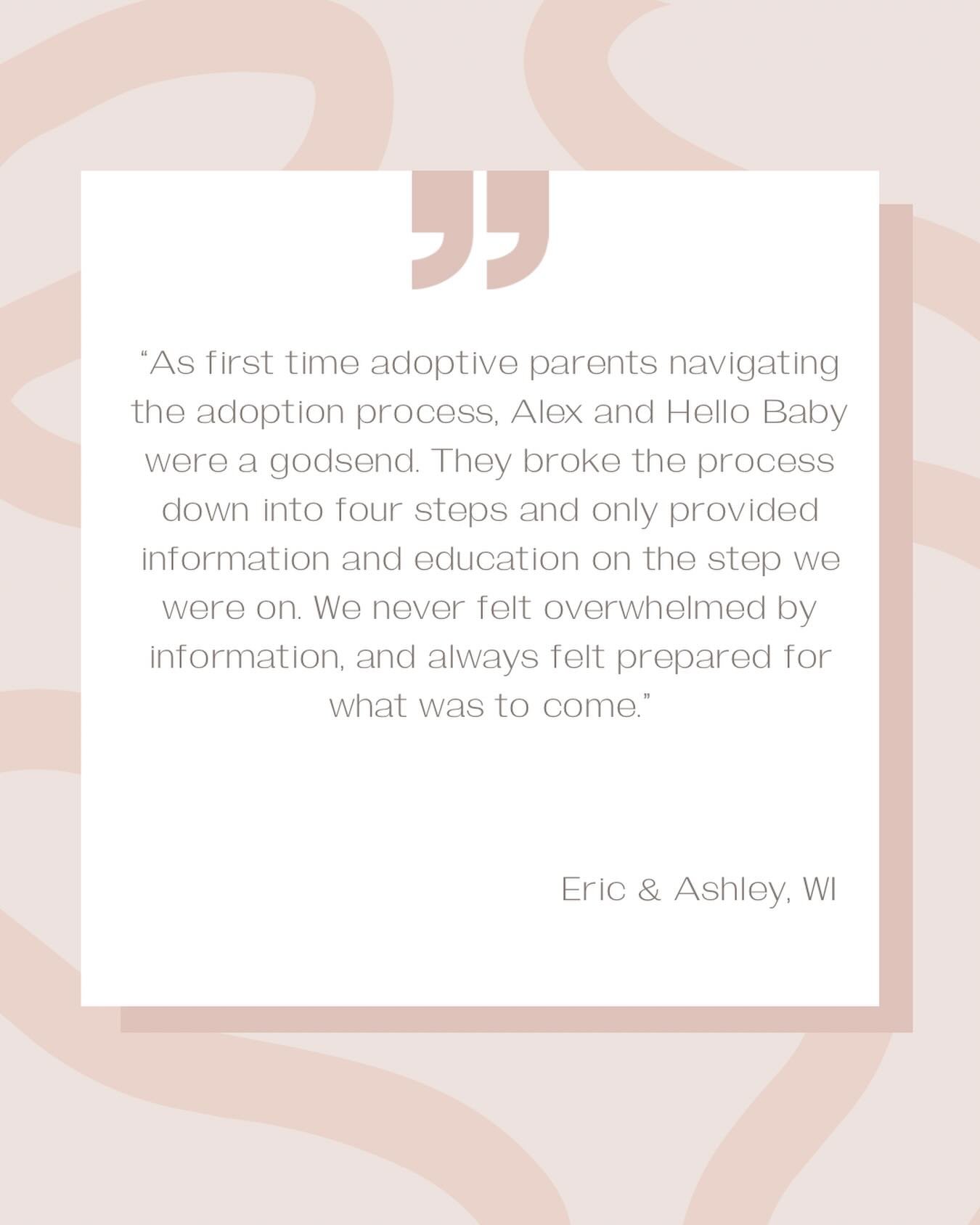 ”

“As first time adoptive parents navigating the adoption process, Alex and Hello Baby were a godsend. They broke the process down into four steps and only provided information and education on the step we were on. We never felt overwhelmed by information, and always felt prepared for what was to come.”

Eric & Ashley, WI